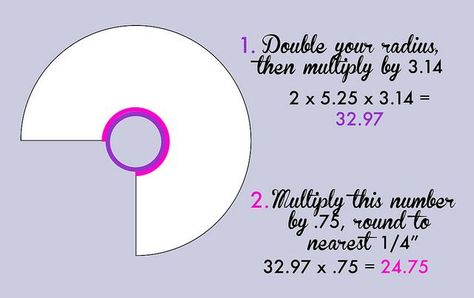 1. Double your radius, then multiply by 3.14

2 x 5.25 x 3.14 =
32.97

2. Multiply this number by .75, round to nearest 1/4"
32.97 x .75 = 24.75